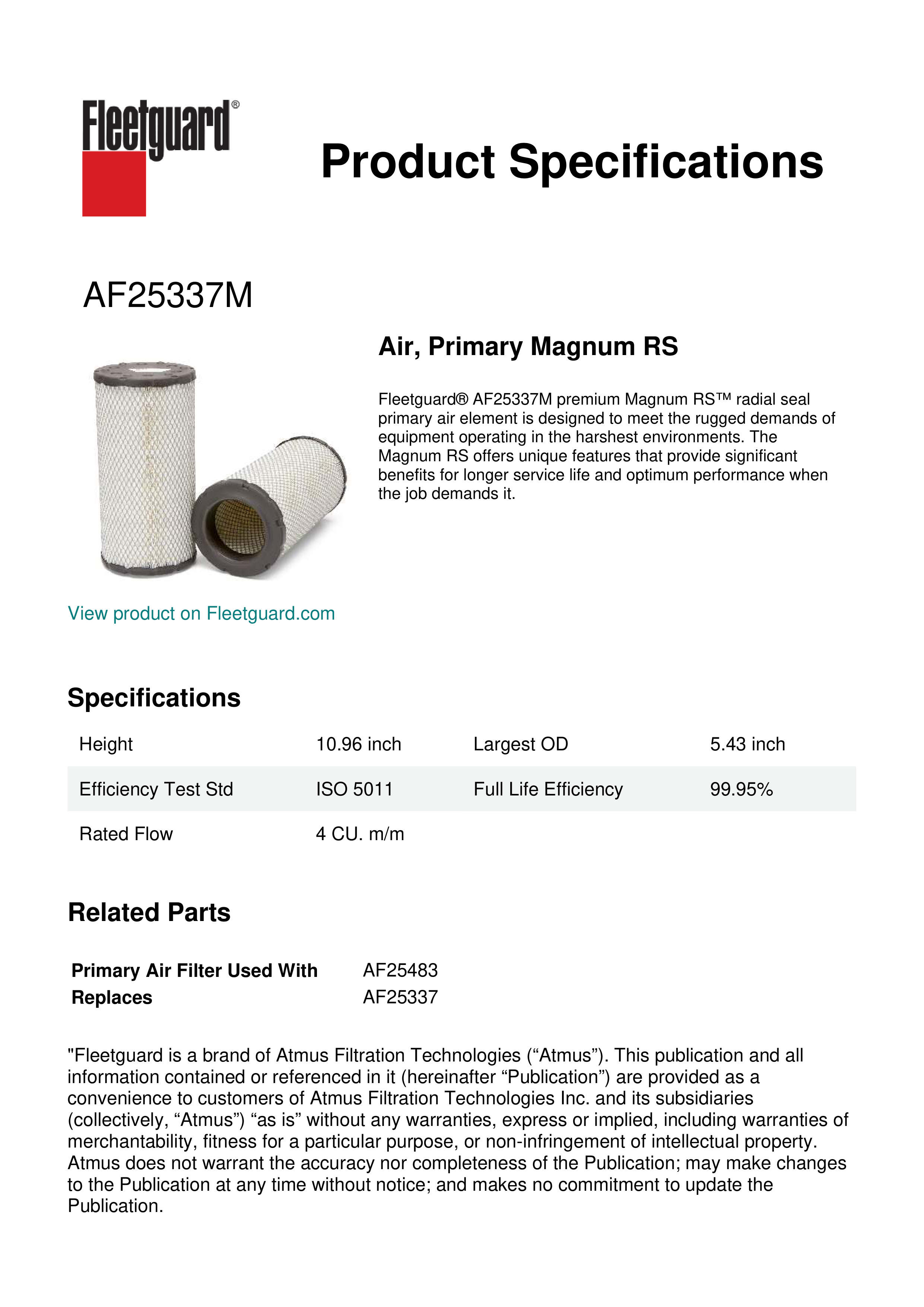 Fleetguard®

Product Specifications

AF25337M

Air, Primary Magnum RS

Fleetguard® AF25337M premium Magnum RS™ radial seal primary air element is designed to meet the rugged demands of equipment operating in the harshest environments. The Magnum RS offers unique features that provide significant benefits for longer service life and optimum performance when the job demands it.

View product on Fleetguard.com

Specifications

| Height | 10.96 inch | Largest OD | 5.43 inch |
|---|---|---|---|
| Efficiency Test Std | ISO 5011 | Full Life Efficiency | 99.95% |
| Rated Flow | 4 CU. m/m | | |

Related Parts

| Primary Air Filter Used With | AF25483 |
|---|---|
| Replaces | AF25337 |

"Fleetguard is a brand of Atmus Filtration Technologies (“Atmus”). This publication and all information contained or referenced in it (hereinafter “Publication”) are provided as a convenience to customers of Atmus Filtration Technologies Inc. and its subsidiaries (collectively, “Atmus”) “as is” without any warranties, express or implied, including warranties of merchantability, fitness for a particular purpose, or non-infringement of intellectual property. Atmus does not warrant the accuracy nor completeness of the Publication; may make changes to the Publication at any time without notice; and makes no commitment to update the Publication.